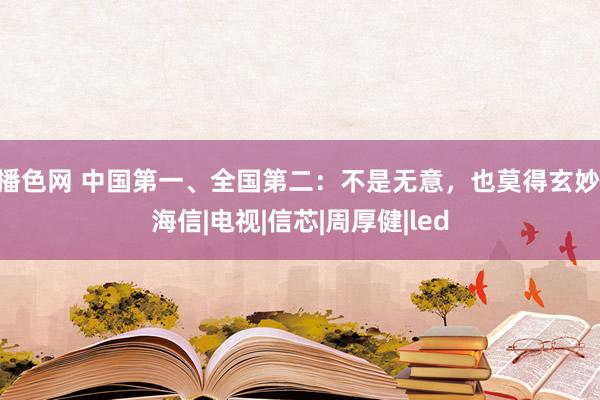 播色网 中国第一、全国第二：不是无意，也莫得玄妙
海信|电视|信芯|周厚健|led